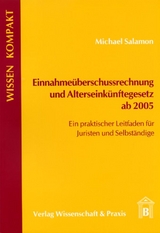 WISSEN KOMPAKT

Michael Salamon

Einnahmeüberschussrechnung und Alterseinkünftegesetz ab 2005

Ein praktischer Leitfaden für Juristen und Selbständige

Verlag Wissenschaft & Praxis

B